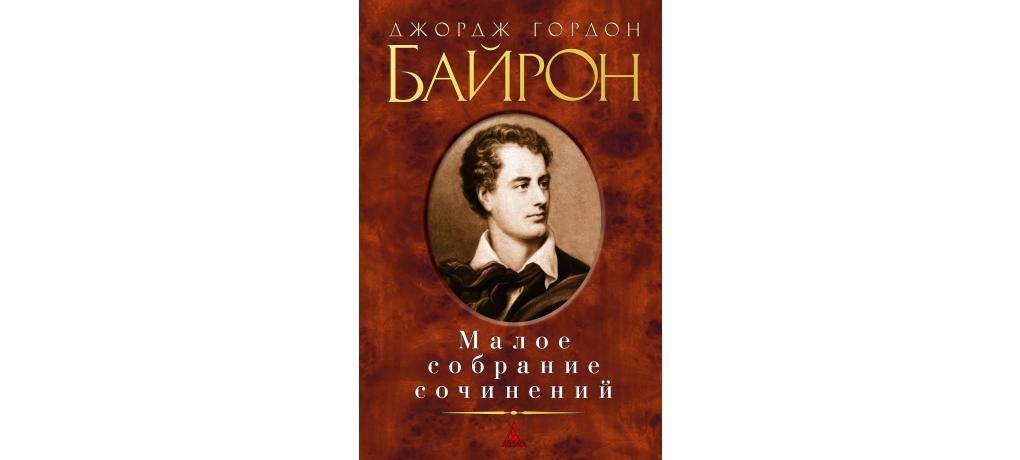 ДЖОРДЖ ГОРДОН
БАЙРОН

Малое собрание сочинений